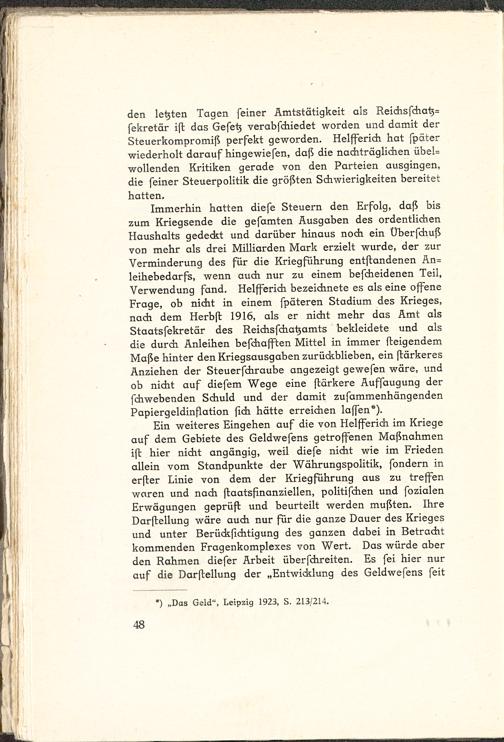 den letzten Tagen seiner Amtstätigkeit als Reichsschatzsekretär ist das Gesetz verabschiedet worden und damit der Steuerkompromiß perfekt geworden. Helfferich hat später wiederholt darauf hingewiesen, daß die nachträglichen übelwollenden Kritiken gerade von den Parteien ausgingen, die seiner Steuerpolitik die größten Schwierigkeiten bereitet hatten.

Immerhin hatten diese Steuern den Erfolg, daß bis zum Kriegsende die gesamten Ausgaben des ordentlichen Haushalts gedeckt und darüber hinaus noch ein Überschuß von mehr als drei Milliarden Mark erzielt wurde, der zur Verminderung des für die Kriegführung entstandenen Anleihebedarfs, wenn auch nur zu einem bescheidenen Teil, Verwendung fand. Helfferich bezeichnete es als eine offene Frage, ob nicht in einem späteren Stadium des Krieges, nach dem Herbst 1916, als er nicht mehr das Amt als Staatssekretär des Reichsschatzamts bekleidete und als die durch Anleihen beschafften Mittel in immer steigendem Maße hinter den Kriegsausgaben zurückblieben, ein stärkeres Anziehen der Steuerschraube angezeigt gewesen wäre, und ob nicht auf diesem Wege eine stärkere Aufsaugung der schwebenden Schuld und der damit zusammenhängenden Papiergeldinflation sich hätte erreichen lassen*).

Ein weiteres Eingehen auf die von Helfferich im Kriege auf dem Gebiete des Geldwesens getroffenen Maßnahmen ist hier nicht angängig, weil diese nicht wie im Frieden allein vom Standpunkte der Währungspolitik, sondern in erster Linie von dem der Kriegführung aus zu treffen waren und nach staatsfinanziellen, politischen und sozialen Erwägungen geprüft und beurteilt werden mußten. Ihre Darstellung wäre auch nur für die ganze Dauer des Krieges und unter Berücksichtigung des ganzen dabei in Betracht kommenden Fragenkomplexes von Wert. Das würde aber den Rahmen dieser Arbeit überschreiten. Es sei hier nur auf die Darstellung der „Entwicklung des Geldwesens seit

*) „Das Geld“, Leipzig 1923, S. 213/214.

48